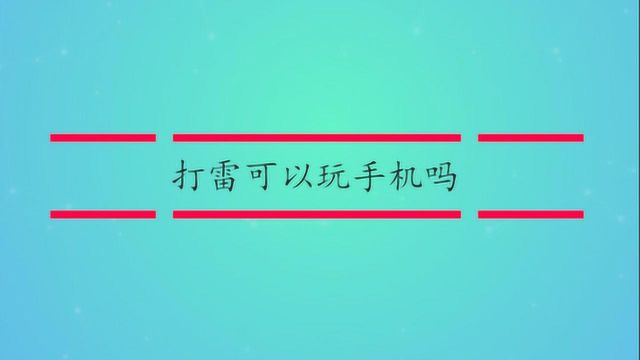 打雷可以玩手机吗